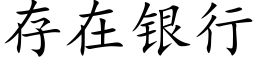 存在银行